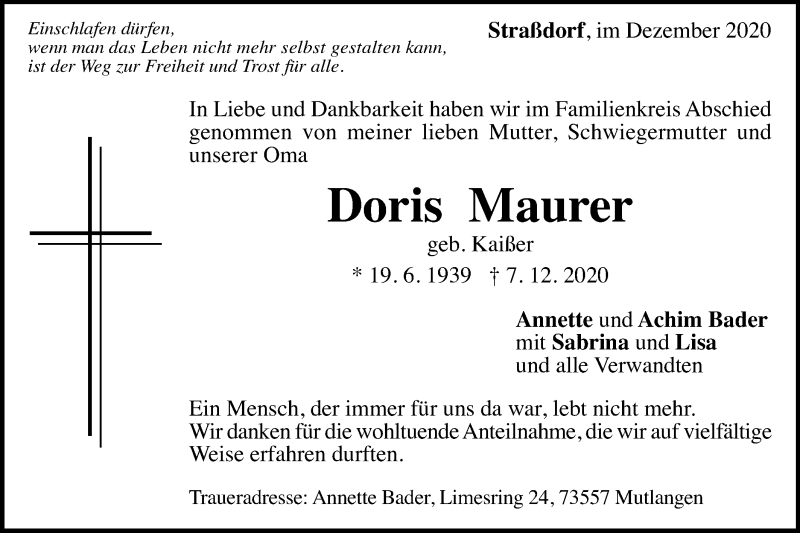 Einschlafen dürfen,
wenn man das Leben nicht mehr selbst gestalten kann,
ist der Weg zur Freiheit und Trost für alle.

Straßdorf, im Dezember 2020

In Liebe und Dankbarkeit haben wir im Familienkreis Abschied genommen von meiner lieben Mutter, Schwiegermutter und unserer Oma

Doris Maurer

geb. Kaißer

* 19. 6. 1939 † 7. 12. 2020

Annette und Achim Bader
mit Sabrina und Lisa
und alle Verwandten

Ein Mensch, der immer für uns da war, lebt nicht mehr.
Wir danken für die wohltuende Anteilnahme, die wir auf vielfältige Weise erfahren durften.

Traueradresse: Annette Bader, Limesring 24, 73557 Mutlangen